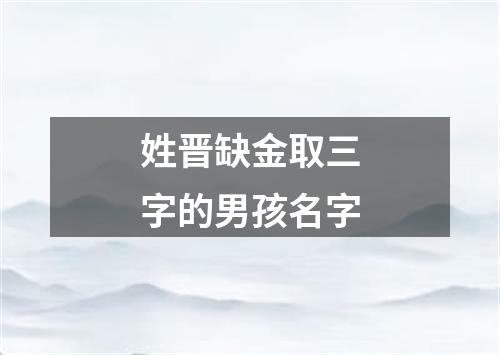 姓晋缺金取三字的男孩名字